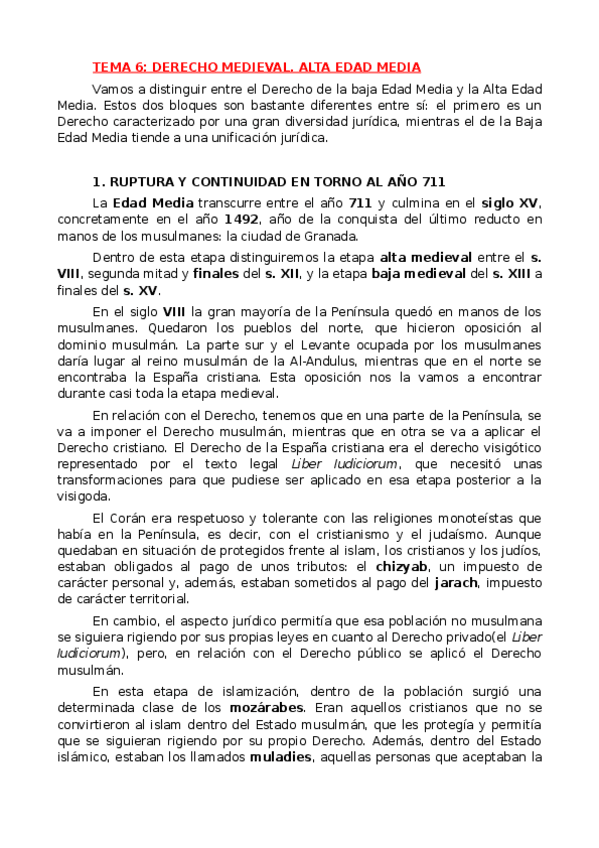 TEMA 6: DERECHO MEDIEVAL. ALTA EDAD MEDIA

Vamos a distinguir entre el Derecho de la baja Edad Media y la Alta Edad Media. Estos dos bloques son bastante diferentes entre sí: el primero es un Derecho caracterizado por una gran diversidad jurídica, mientras el de la Baja Edad Media tiende a una unificación jurídica.

1. RUPTURA Y CONTINUIDAD EN TORNO AL AÑO 711

La Edad Media transcurre entre el año 711 y culmina en el siglo XV, concretamente en el año 1492, año de la conquista del último reducto en manos de los musulmanes: la ciudad de Granada.

Dentro de esta etapa distinguiremos la etapa alta medieval entre el s. VIII, segunda mitad y finales del s. XII, y la etapa baja medieval del s. XIII a finales del s. XV.

En el siglo VIII la gran mayoría de la Península quedó en manos de los musulmanes. Quedaron los pueblos del norte, que hicieron oposición al dominio musulmán. La parte sur y el Levante ocupada por los musulmanes daría lugar al reino musulmán de la Al-Andulus, mientras que en el norte se encontraba la España cristiana. Esta oposición nos la vamos a encontrar durante casi toda la etapa medieval.

En relación con el Derecho, tenemos que en una parte de la Península, se va a imponer el Derecho musulmán, mientras que en otra se va a aplicar el Derecho cristiano. El Derecho de la España cristiana era el derecho visigótico representado por el texto legal Liber Iudiciorum, que necesitó unas transformaciones para que pudiese ser aplicado en esa etapa posterior a la visigoda.

El Corán era respetuoso y tolerante con las religiones monoteístas que había en la Península, es decir, con el cristianismo y el judaísmo. Aunque quedaban en situación de protegidos frente al islam, los cristianos y los judíos, estaban obligados al pago de unos tributos: el chizyab, un impuesto de carácter personal y, además, estaban sometidos al pago del jarach, impuesto de carácter territorial.

En cambio, el aspecto jurídico permitía que esa población no musulmana se siguiera rigiendo por sus propias leyes en cuanto al Derecho privado(el Liber Iudiciorum), pero, en relación con el Derecho público se aplicó el Derecho musulmán.

En esta etapa de islamización, dentro de la población surgió una determinada clase de los mozárabes. Eran aquellos cristianos que no se convirtieron al islam dentro del Estado musulmán, que les protegía y permitía que se siguieran rigiendo por su propio Derecho. Además, dentro del Estado islámico, estaban los llamados muladies, aquellas personas que aceptaban la